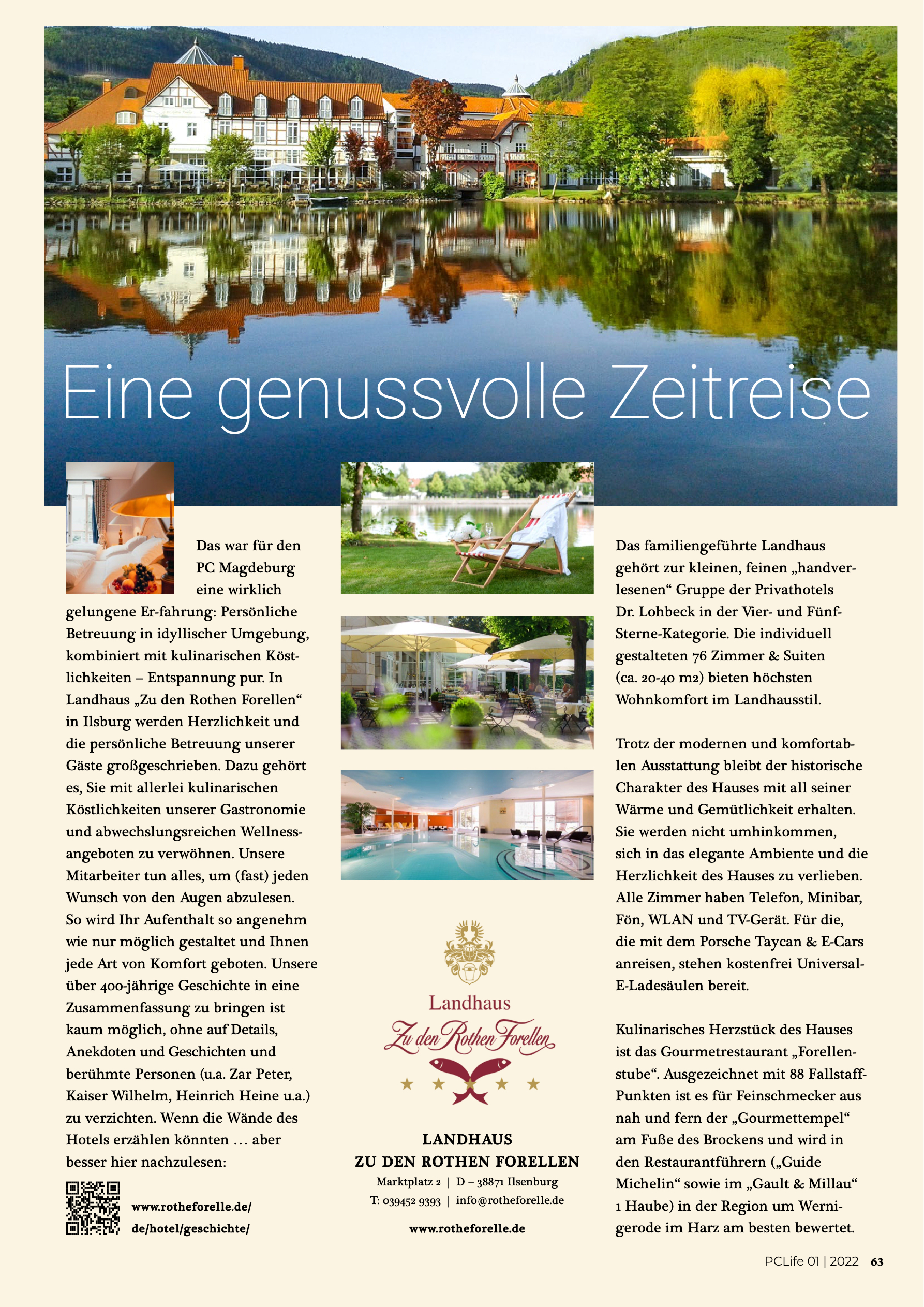 Eine genussvolle Zeitreise

Das war für den PC Magdeburg eine wirklich gelungene Er-fahrung: Persönliche Betreuung in idyllischer Umgebung, kombiniert mit kulinarischen Köstlichkeiten – Entspannung pur. In Landhaus „Zu den Rothen Forellen“ in Ilsburg werden Herzlichkeit und die persönliche Betreuung unserer Gäste großgeschrieben. Dazu gehört es, Sie mit allerlei kulinarischen Köstlichkeiten unserer Gastronomie und abwechslungsreichen Wellnessangeboten zu verwöhnen. Unsere Mitarbeiter tun alles, um (fast) jeden Wunsch von den Augen abzulesen. So wird Ihr Aufenthalt so angenehm wie nur möglich gestaltet und Ihnen jede Art von Komfort geboten. Unsere über 400-jährige Geschichte in eine Zusammenfassung zu bringen ist kaum möglich, ohne auf Details, Anekdoten und Geschichten und berühmte Personen (u.a. Zar Peter, Kaiser Wilhelm, Heinrich Heine u.a.) zu verzichten. Wenn die Wände des Hotels erzählen könnten … aber besser hier nachzulesen:

www.rotheforelle.de/
de/hotel/geschichte/

Landhaus
Zu den Rothen Forellen

LANDHAUS
ZU DEN ROTHEN FORELLEN
Marktplatz 2 | D – 38871 Ilsenburg
T: 039452 9393 | info@rotheforelle.de

www.rotheforelle.de

Das familiengeführte Landhaus gehört zur kleinen, feinen „handverlesenen“ Gruppe der Privathotels Dr. Lohbeck in der Vier- und Fünf-Sterne-Kategorie. Die individuell gestalteten 76 Zimmer & Suiten (ca. 20-40 m2) bieten höchsten Wohnkomfort im Landhausstil.

Trotz der modernen und komfortablen Ausstattung bleibt der historische Charakter des Hauses mit all seiner Wärme und Gemütlichkeit erhalten. Sie werden nicht umhinkommen, sich in das elegante Ambiente und die Herzlichkeit des Hauses zu verlieben. Alle Zimmer haben Telefon, Minibar, Fön, WLAN und TV-Gerät. Für die, die mit dem Porsche Taycan & E-Cars anreisen, stehen kostenfrei Universal-E-Ladesäulen bereit.

Kulinarisches Herzstück des Hauses ist das Gourmetrestaurant „Forellenstube“. Ausgezeichnet mit 88 Fallstaff-Punkten ist es für Feinschmecker aus nah und fern der „Gourmettempel“ am Fuße des Brockens und wird in den Restaurantführern („Guide Michelin“ sowie im „Gault & Millau“ 1 Haube) in der Region um Wernigerode im Harz am besten bewertet.

PCLife 01 | 2022 63